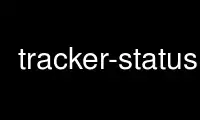 tracker-status